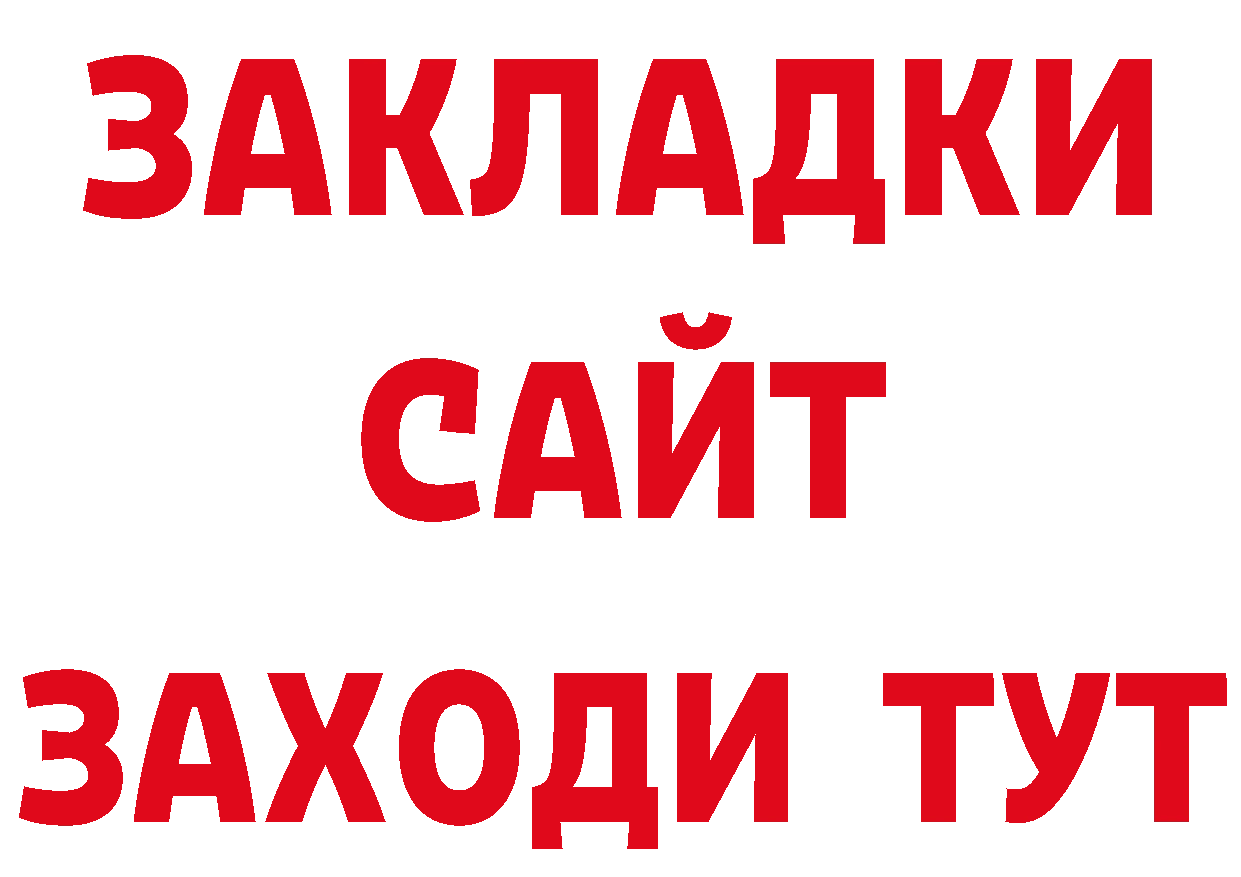 ЗАКЛАДКИ
САЙТ
ЗАХОДИ ТУТ